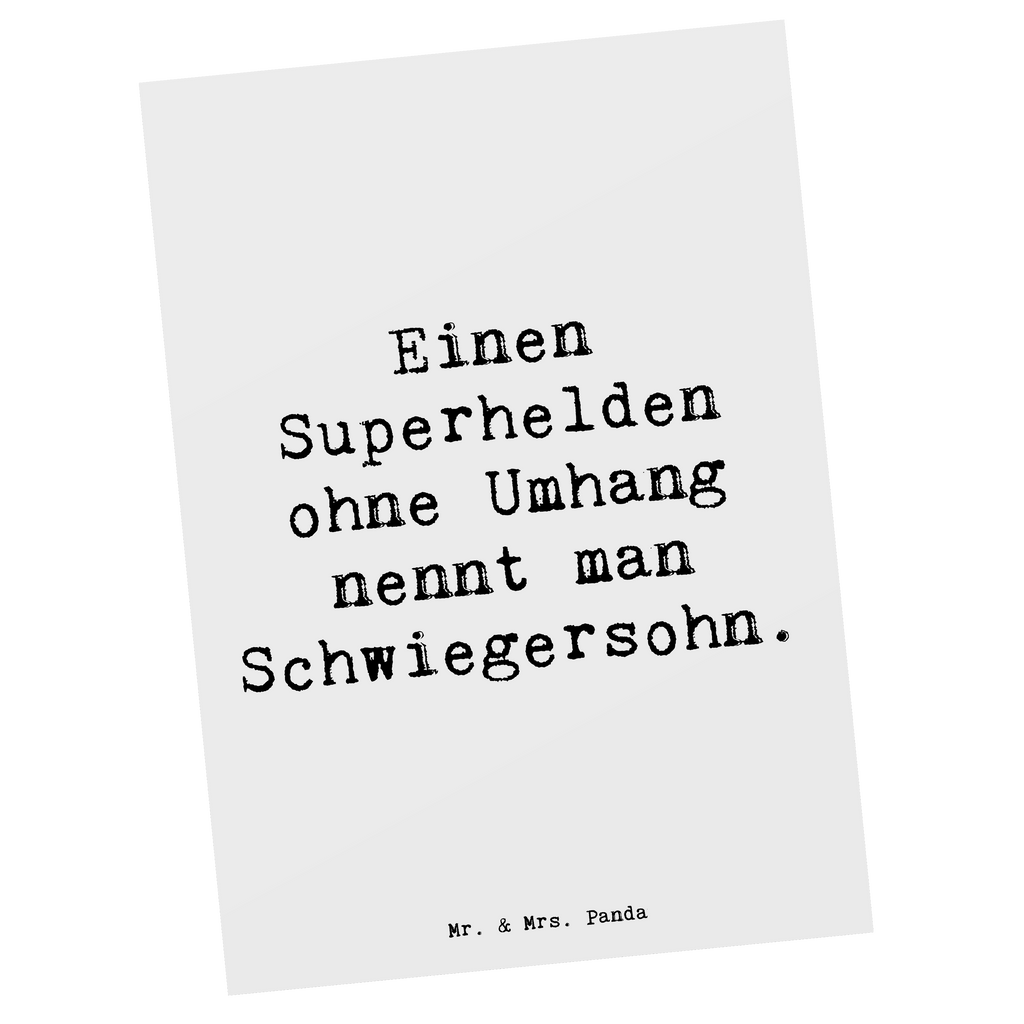 Einen Superhelden ohne Umhang nennt man Schwiegersohn.

Mr. & Mrs. Panda